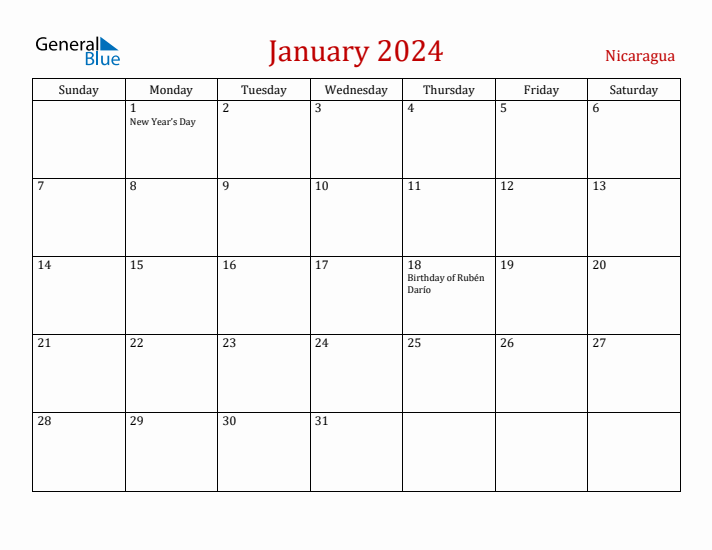 General Blue

January 2024

Nicaragua

| Sunday | Monday | Tuesday | Wednesday | Thursday | Friday | Saturday |
|---|---|---|---|---|---|---|
| | 1 New Year's Day | 2 | 3 | 4 | 5 | 6 |
| 7 | 8 | 9 | 10 | 11 | 12 | 13 |
| 14 | 15 | 16 | 17 | 18 Birthday of Rubén Darío | 19 | 20 |
| 21 | 22 | 23 | 24 | 25 | 26 | 27 |
| 28 | 29 | 30 | 31 | | | |